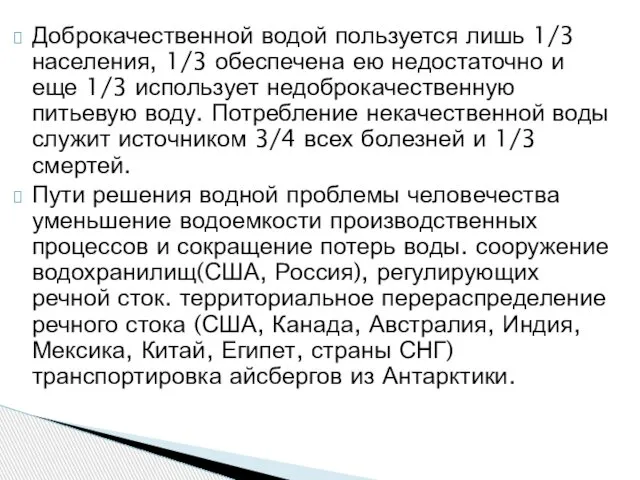 Доброкачественной водой пользуется лишь 1/3 населения, 1/3 обеспечена ею недостаточно и еще 1/3 использует недоброкачественную питьевую воду. Потребление некачественной воды служит источником 3/4 всех болезней и 1/3 смертей.

Пути решения водной проблемы человечества уменьшение водоемкости производственных процессов и сокращение потерь воды. сооружение водохранилищ(США, Россия), регулирующих речной сток. территориальное перераспределение речного стока (США, Канада, Австралия, Индия, Мексика, Китай, Египет, страны СНГ) транспортировка айсбергов из Антарктики.